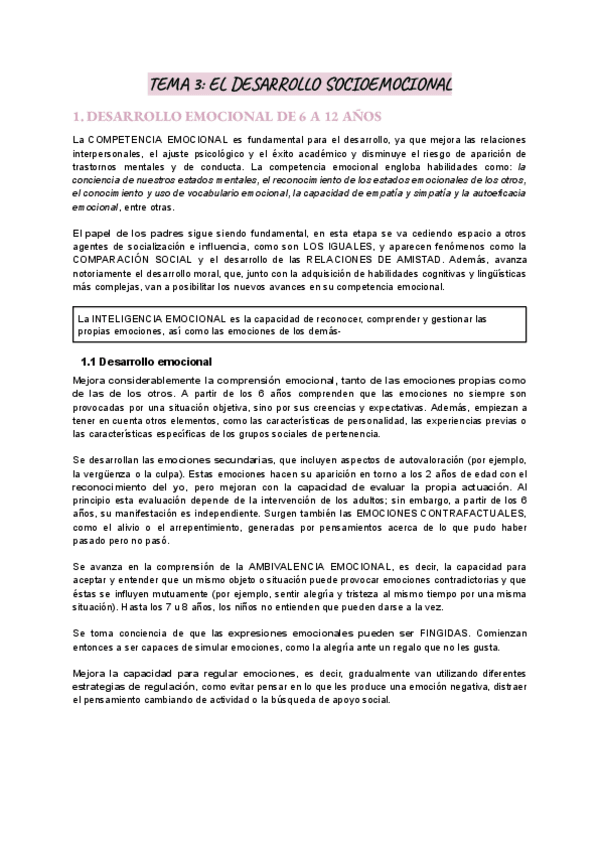 TEMA 3: EL DESARROLLO SOCIOEMOCIONAL

1. DESARROLLO EMOCIONAL DE 6 A 12 AÑOS

La COMPETENCIA EMOCIONAL es fundamental para el desarrollo, ya que mejora las relaciones interpersonales, el ajuste psicológico y el éxito académico y disminuye el riesgo de aparición de trastornos mentales y de conducta. La competencia emocional engloba habilidades como: la conciencia de nuestros estados mentales, el reconocimiento de los estados emocionales de los otros, el conocimiento y uso de vocabulario emocional, la capacidad de empatía y simpatía y la autoeficacia emocional, entre otras.

El papel de los padres sigue siendo fundamental, en esta etapa se va cediendo espacio a otros agentes de socialización e influencia, como son LOS IGUALES, y aparecen fenómenos como la COMPARACIÓN SOCIAL y el desarrollo de las RELACIONES DE AMISTAD. Además, avanza notoriamente el desarrollo moral, que, junto con la adquisición de habilidades cognitivas y lingüísticas más complejas, van a posibilitar los nuevos avances en su competencia emocional.

La INTELIGENCIA EMOCIONAL es la capacidad de reconocer, comprender y gestionar las propias emociones, así como las emociones de los demás-

1.1 Desarrollo emocional

Mejora considerablemente la comprensión emocional, tanto de las emociones propias como de las de los otros. A partir de los 6 años comprenden que las emociones no siempre son provocadas por una situación objetiva, sino por sus creencias y expectativas. Además, empiezan a tener en cuenta otros elementos, como las características de personalidad, las experiencias previas o las características específicas de los grupos sociales de pertenencia.

Se desarrollan las emociones secundarias, que incluyen aspectos de autovaloración (por ejemplo, la vergüenza o la culpa). Estas emociones hacen su aparición en torno a los 2 años de edad con el reconocimiento del yo, pero mejoran con la capacidad de evaluar la propia actuación. Al principio esta evaluación depende de la intervención de los adultos; sin embargo, a partir de los 6 años, su manifestación es independiente. Surgen también las EMOCIONES CONTRAFACTUALES, como el alivio o el arrepentimiento, generadas por pensamientos acerca de lo que pudo haber pasado pero no pasó.

Se avanza en la comprensión de la AMBIVALENCIA EMOCIONAL, es decir, la capacidad para aceptar y entender que un mismo objeto o situación puede provocar emociones contradictorias y que éstas se influyen mutuamente (por ejemplo, sentir alegría y tristeza al mismo tiempo por una misma situación). Hasta los 7 u 8 años, los niños no entienden que pueden darse a la vez.

Se toma conciencia de que las expresiones emocionales pueden ser FINGIDAS. Comienzan entonces a ser capaces de simular emociones, como la alegría ante un regalo que no les gusta.

Mejora la capacidad para regular emociones, es decir, gradualmente van utilizando diferentes estrategias de regulación, como evitar pensar en lo que les produce una emoción negativa, distraer el pensamiento cambiando de actividad o la búsqueda de apoyo social.